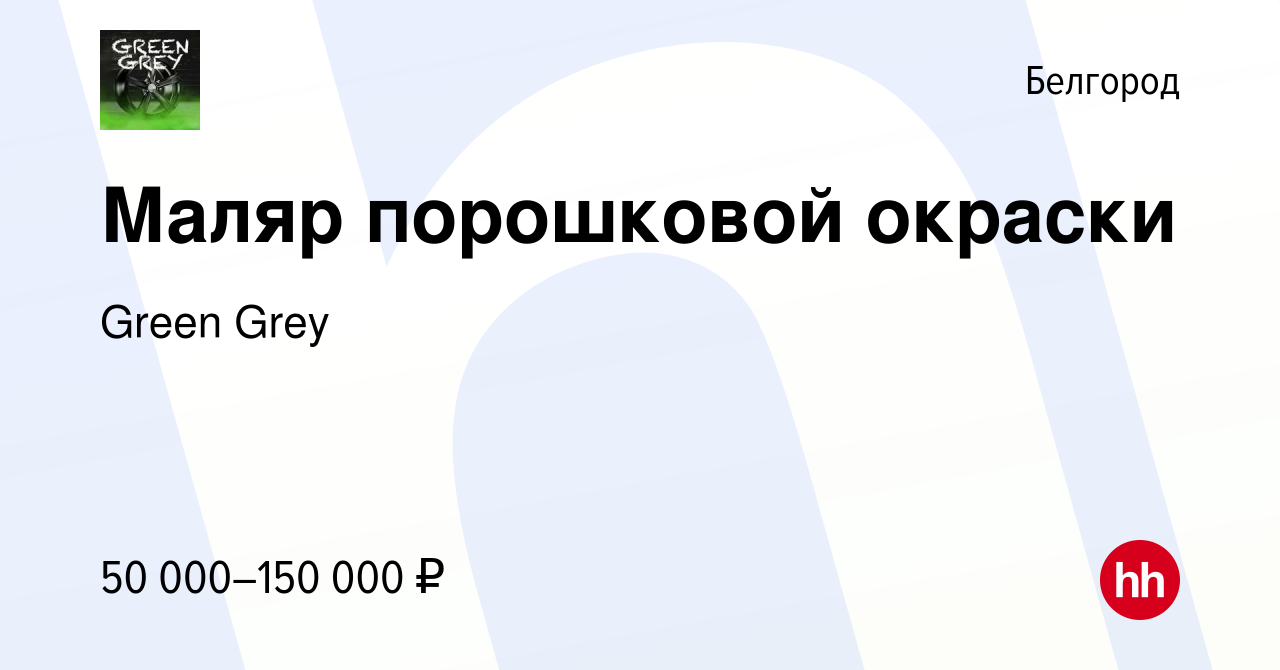 GREEN GREY

Белгород

Маляр порошковой окраски

Green Grey

50 000–150 000 ₽

hh